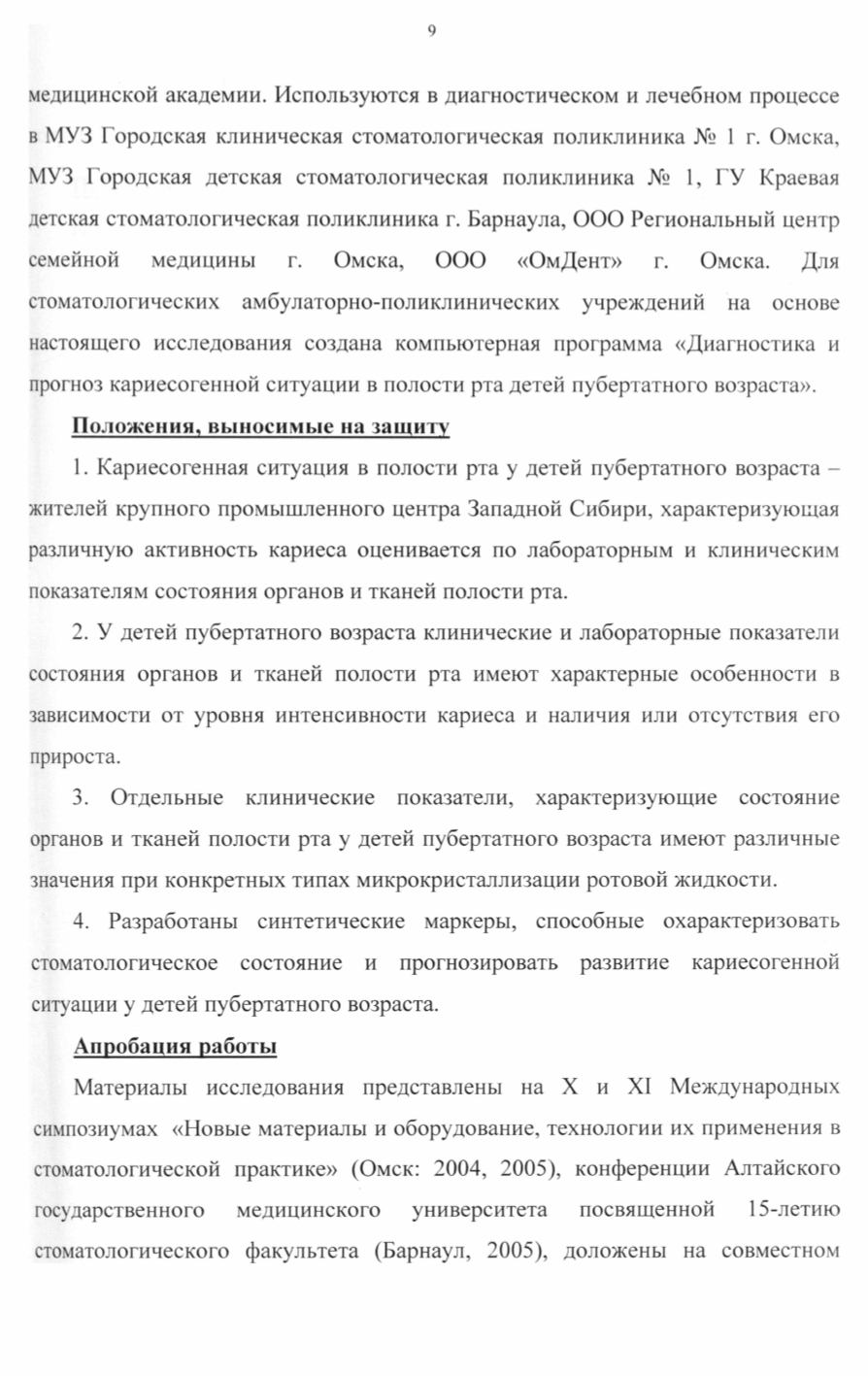 9

медицинской академии. Используются в диагностическом и лечебном процессе в МУЗ Городская клиническая стоматологическая поликлиника № 1 г. Омска, МУЗ Городская детская стоматологическая поликлиника № 1, ГУ Краевая детская стоматологическая поликлиника г. Барнаула, ООО Региональный центр семейной медицины г. Омска, ООО «ОмДент» г. Омска. Для стоматологических амбулаторно-поликлинических учреждений на основе настоящего исследования создана компьютерная программа «Диагностика и прогноз кариесогенной ситуации в полости рта детей пубертатного возраста».

Положения, выносимые на защиту

1. Кариесогенная ситуация в полости рта у детей пубертатного возраста – жителей крупного промышленного центра Западной Сибири, характеризующая различную активность кариеса оценивается по лабораторным и клиническим показателям состояния органов и тканей полости рта.

2. У детей пубертатного возраста клинические и лабораторные показатели состояния органов и тканей полости рта имеют характерные особенности в зависимости от уровня интенсивности кариеса и наличия или отсутствия его прироста.

3. Отдельные клинические показатели, характеризующие состояние органов и тканей полости рта у детей пубертатного возраста имеют различные значения при конкретных типах микрокристаллизации ротовой жидкости.

4. Разработаны синтетические маркеры, способные охарактеризовать стоматологическое состояние и прогнозировать развитие кариесогенной ситуации у детей пубертатного возраста.

Апробация работы

Материалы исследования представлены на X и XI Международных симпозиумах «Новые материалы и оборудование, технологии их применения в стоматологической практике» (Омск: 2004, 2005), конференции Алтайского государственного медицинского университета посвященной 15-летию стоматологического факультета (Барнаул, 2005), доложены на совместном